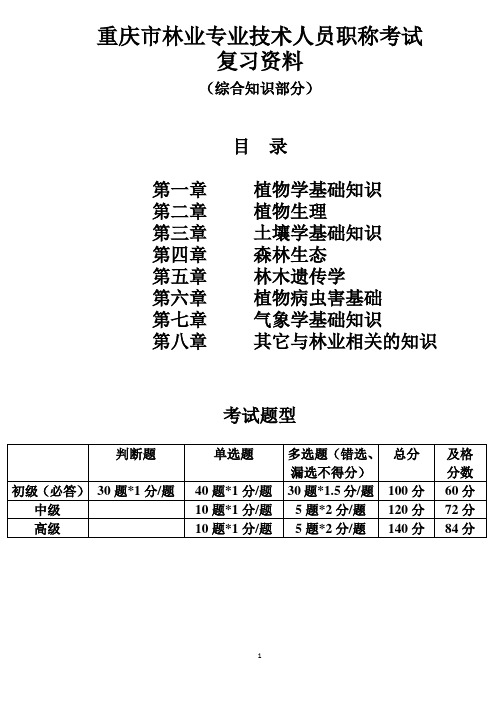 重庆市林业专业技术人员职称考试
复习资料
（综合知识部分）

目　录

第一章　植物学基础知识
第二章　植物生理
第三章　土壤学基础知识
第四章　森林生态
第五章　林木遗传学
第六章　植物病虫害基础
第七章　气象学基础知识
第八章　其它与林业相关的知识

考试题型

| | 判断题 | 单选题 | 多选题（错选、漏选不得分） | 总分 | 及格分数 |
|---|---|---|---|---|---|
| 初级（必答） | 30 题*1 分/题 | 40 题*1 分/题 | 30 题*1.5 分/题 | 100 分 | 60 分 |
| 中级 | | 10 题*1 分/题 | 5 题*2 分/题 | 120 分 | 72 分 |
| 高级 | | 10 题*1 分/题 | 5 题*2 分/题 | 140 分 | 84 分 |

1